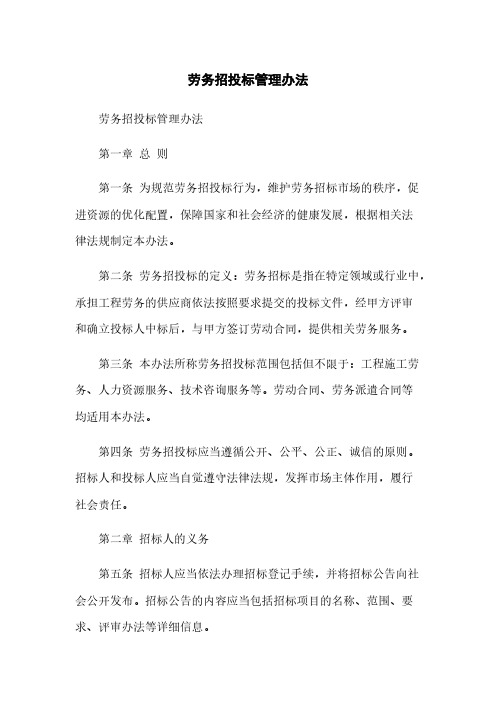 劳务招投标管理办法

劳务招投标管理办法

第一章 总 则

第一条 为规范劳务招投标行为，维护劳务招标市场的秩序，促进资源的优化配置，保障国家和社会经济的健康发展，根据相关法律法规制定本办法。

第二条 劳务招投标的定义：劳务招标是指在特定领域或行业中，承担工程劳务的供应商依法按照要求提交的投标文件，经甲方评审和确立投标人中标后，与甲方签订劳动合同，提供相关劳务服务。

第三条 本办法所称劳务招投标范围包括但不限于：工程施工劳务、人力资源服务、技术咨询服务等。劳动合同、劳务派遣合同等均适用本办法。

第四条 劳务招投标应当遵循公开、公平、公正、诚信的原则。招标人和投标人应当自觉遵守法律法规，发挥市场主体作用，履行社会责任。

第二章 招标人的义务

第五条 招标人应当依法办理招标登记手续，并将招标公告向社会公开发布。招标公告的内容应当包括招标项目的名称、范围、要求、评审办法等详细信息。